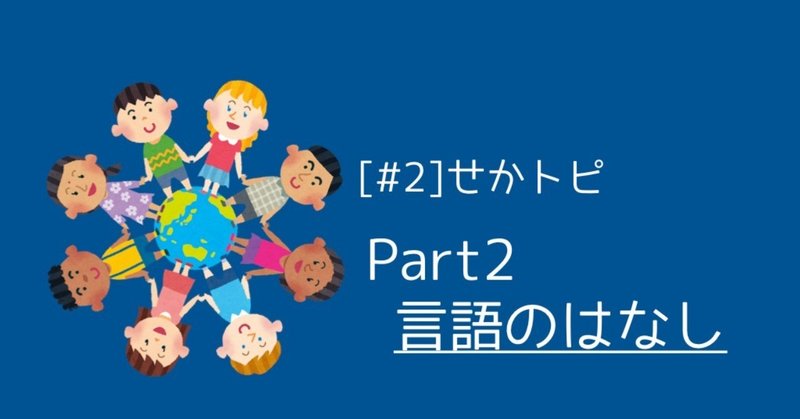 [#2]せかトピ

Part2
言語のはなし